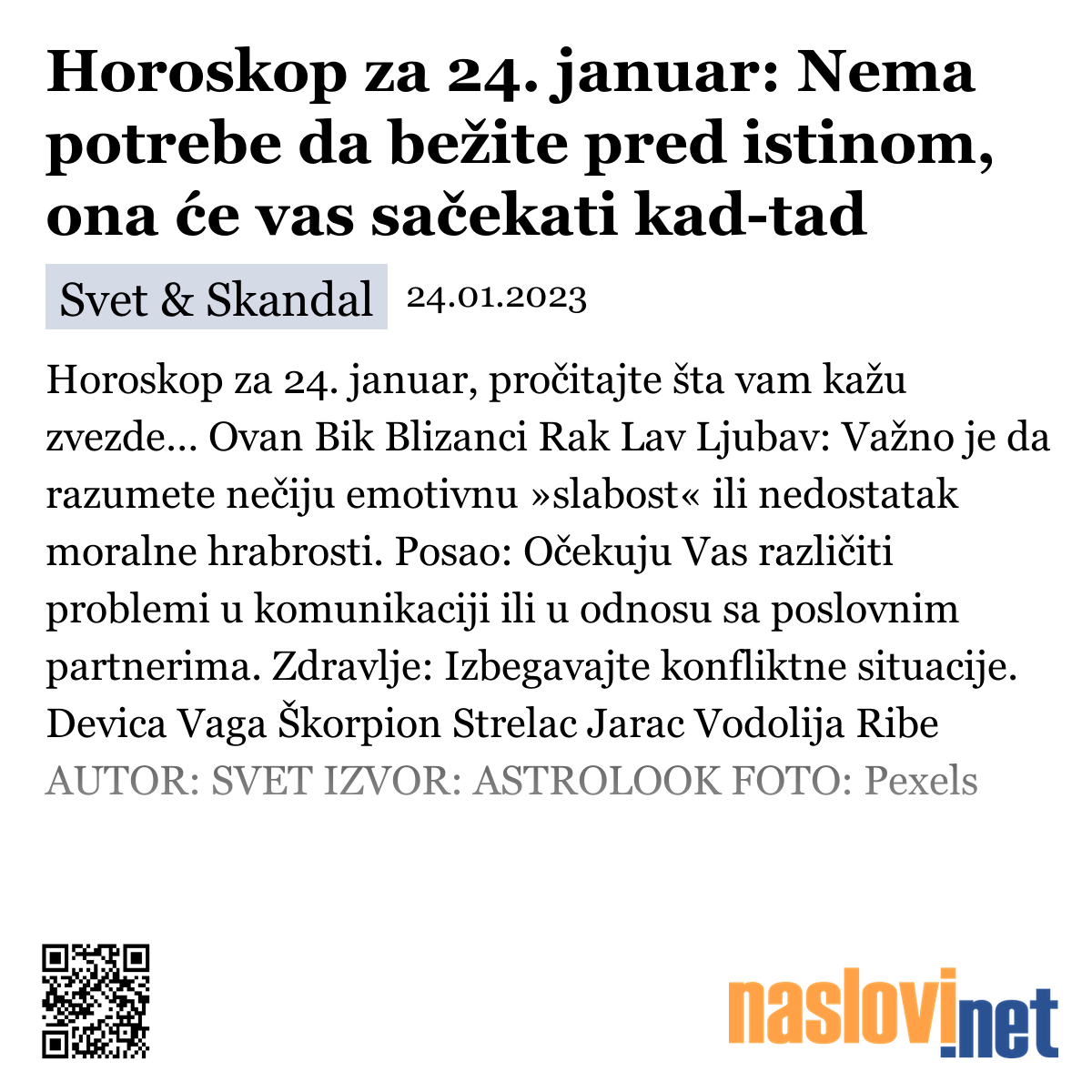 Horoskop za 24. januar: Nema potrebe da bežite pred istinom, ona će vas sačekati kad-tad

Svet & Skandal 24.01.2023

Horoskop za 24. januar, pročitajte šta vam kažu zvezde... Ovan Bik Blizanci Rak Lav Ljubav: Važno je da razumete nečiju emotivnu »slabost« ili nedostatak moralne hrabrosti. Posao: Očekuju Vas različiti problemi u komunikaciji ili u odnosu sa poslovnim partnerima. Zdravlje: Izbegavajte konfliktne situacije. Devica Vaga Škorpion Strelac Jarac Vodolija Ribe

AUTOR: SVET IZVOR: ASTROLOOK FOTO: Pexels

naslovi.net